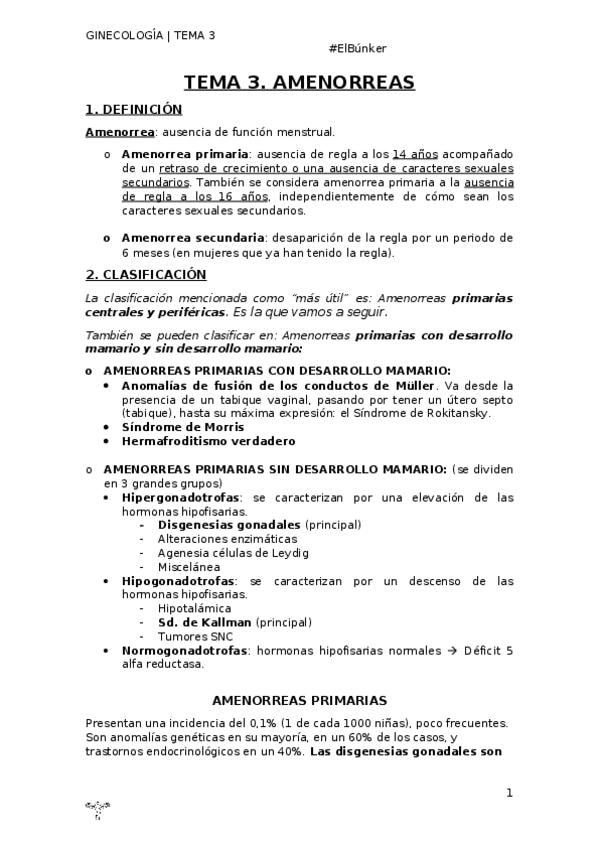 GINECOLOGÍA | TEMA 3

#ElBúnker

TEMA 3. AMENORREAS

1. DEFINICIÓN

Amenorrea: ausencia de función menstrual.

o Amenorrea primaria: ausencia de regla a los 14 años acompañado de un retraso de crecimiento o una ausencia de caracteres sexuales secundarios. También se considera amenorrea primaria a la ausencia de regla a los 16 años, independientemente de cómo sean los caracteres sexuales secundarios.

o Amenorrea secundaria: desaparición de la regla por un periodo de 6 meses (en mujeres que ya han tenido la regla).

2. CLASIFICACIÓN

La clasificación mencionada como "más útil" es: Amenorreas primarias centrales y periféricas. Es la que vamos a seguir.

También se pueden clasificar en: Amenorreas primarias con desarrollo mamario y sin desarrollo mamario:

o AMENORREAS PRIMARIAS CON DESARROLLO MAMARIO:
• Anomalías de fusión de los conductos de Müller. Va desde la presencia de un tabique vaginal, pasando por tener un útero septo (tabique), hasta su máxima expresión: el Síndrome de Rokitansky.
• Síndrome de Morris
• Hermafroditismo verdadero

o AMENORREAS PRIMARIAS SIN DESARROLLO MAMARIO: (se dividen en 3 grandes grupos)
• Hipergonadotrofas: se caracterizan por una elevación de las hormonas hipofisarias.
- Disgenesias gonadales (principal)
- Alteraciones enzimáticas
- Agenesia células de Leydig
- Miscelánea
• Hipogonadotrofas: se caracterizan por un descenso de las hormonas hipofisarias.
- Hipotalámica
- Sd. de Kallman (principal)
- Tumores SNC
• Normogonadotrofas: hormonas hipofisarias normales → Déficit 5 alfa reductasa.

AMENORREAS PRIMARIAS

Presentan una incidencia del 0,1% (1 de cada 1000 niñas), poco frecuentes. Son anomalías genéticas en su mayoría, en un 60% de los casos, y trastornos endocrinológicos en un 40%. Las disgenesias gonadales son

1